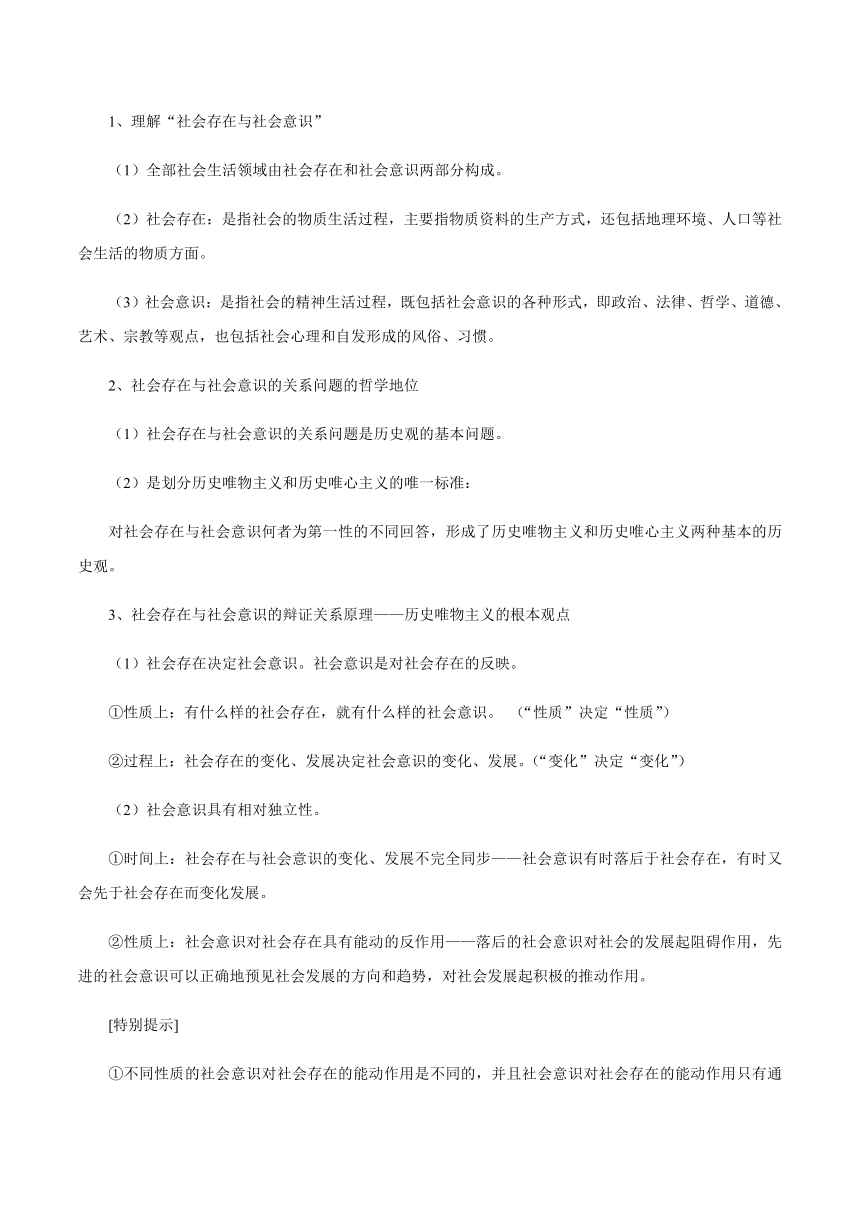 1、理解“社会存在与社会意识”

（1）全部社会生活领域由社会存在和社会意识两部分构成。

（2）社会存在：是指社会的物质生活过程，主要指物质资料的生产方式，还包括地理环境、人口等社会生活的物质方面。

（3）社会意识：是指社会的精神生活过程，既包括社会意识的各种形式，即政治、法律、哲学、道德、艺术、宗教等观点，也包括社会心理和自发形成的风俗、习惯。

2、社会存在与社会意识的关系问题的哲学地位

（1）社会存在与社会意识的关系问题是历史观的基本问题。

（2）是划分历史唯物主义和历史唯心主义的唯一标准：

对社会存在与社会意识何者为第一性的不同回答，形成了历史唯物主义和历史唯心主义两种基本的历史观。

3、社会存在与社会意识的辩证关系原理——历史唯物主义的根本观点

（1）社会存在决定社会意识。社会意识是对社会存在的反映。

①性质上：有什么样的社会存在，就有什么样的社会意识。 （“性质”决定“性质”）

②过程上：社会存在的变化、发展决定社会意识的变化、发展。(“变化”决定“变化”）

（2）社会意识具有相对独立性。

①时间上：社会存在与社会意识的变化、发展不完全同步——社会意识有时落后于社会存在，有时又会先于社会存在而变化发展。

②性质上：社会意识对社会存在具有能动的反作用——落后的社会意识对社会的发展起阻碍作用，先进的社会意识可以正确地预见社会发展的方向和趋势，对社会发展起积极的推动作用。

[特别提示]

①不同性质的社会意识对社会存在的能动作用是不同的，并且社会意识对社会存在的能动作用只有通